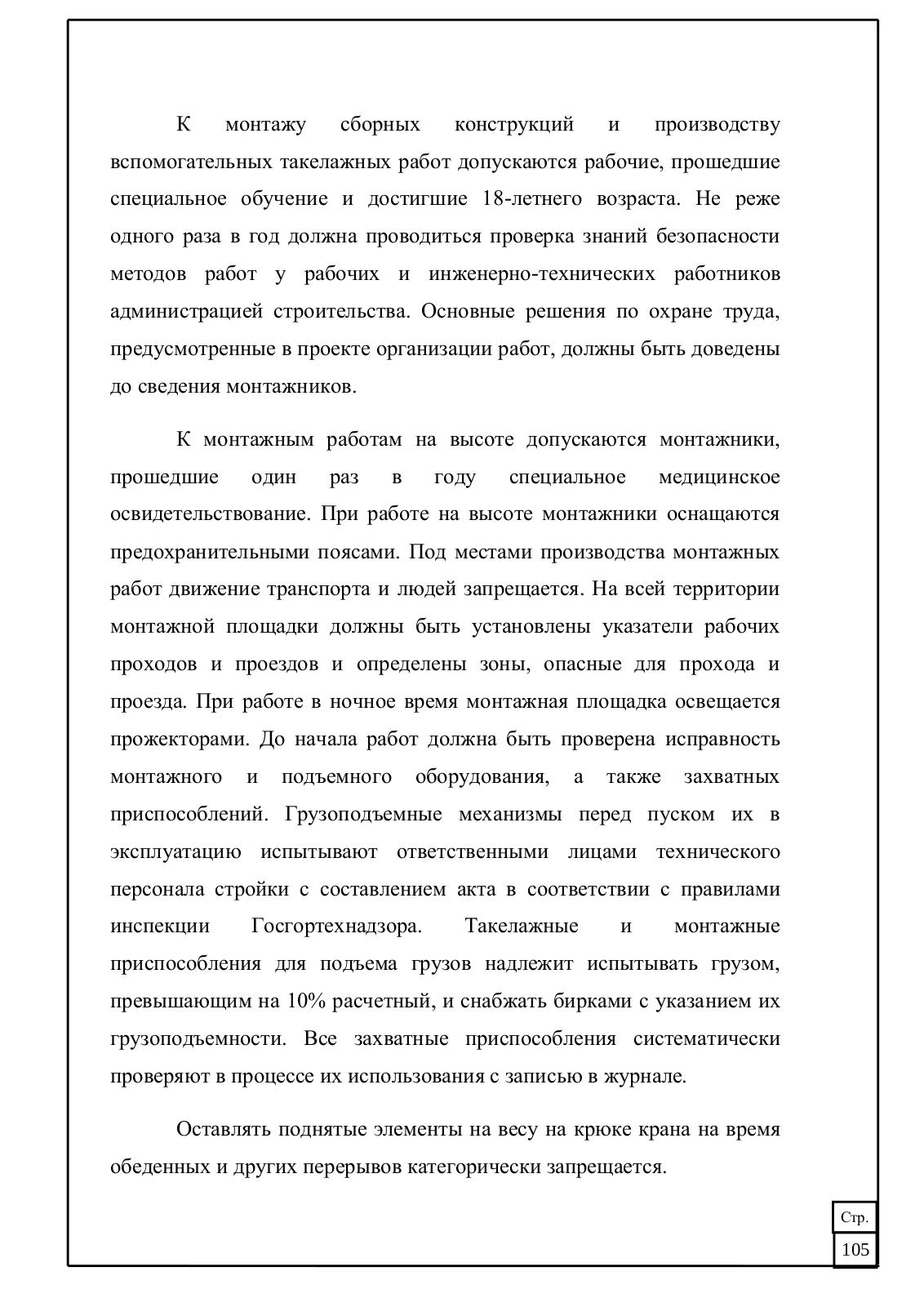 К монтажу сборных конструкций и производству вспомогательных такелажных работ допускаются рабочие, прошедшие специальное обучение и достигшие 18-летнего возраста. Не реже одного раза в год должна проводиться проверка знаний безопасности методов работ у рабочих и инженерно-технических работников администрацией строительства. Основные решения по охране труда, предусмотренные в проекте организации работ, должны быть доведены до сведения монтажников.

К монтажным работам на высоте допускаются монтажники, прошедшие один раз в году специальное медицинское освидетельствование. При работе на высоте монтажники оснащаются предохранительными поясами. Под местами производства монтажных работ движение транспорта и людей запрещается. На всей территории монтажной площадки должны быть установлены указатели рабочих проходов и проездов и определены зоны, опасные для прохода и проезда. При работе в ночное время монтажная площадка освещается прожекторами. До начала работ должна быть проверена исправность монтажного и подъемного оборудования, а также захватных приспособлений. Грузоподъемные механизмы перед пуском их в эксплуатацию испытывают ответственными лицами технического персонала стройки с составлением акта в соответствии с правилами инспекции Госгортехнадзора. Такелажные и монтажные приспособления для подъема грузов надлежит испытывать грузом, превышающим на 10% расчетный, и снабжать бирками с указанием их грузоподъемности. Все захватные приспособления систематически проверяют в процессе их использования с записью в журнале.

Оставлять поднятые элементы на весу на крюке крана на время обеденных и других перерывов категорически запрещается.

Стр.
105